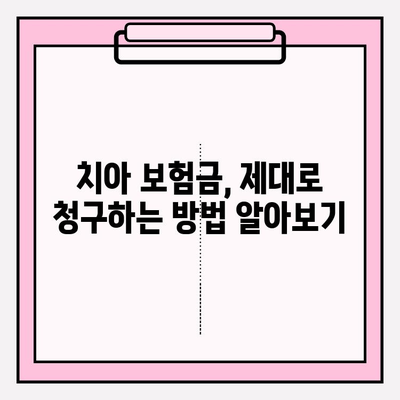 치아 보험금, 제대로
청구하는 방법 알아보기